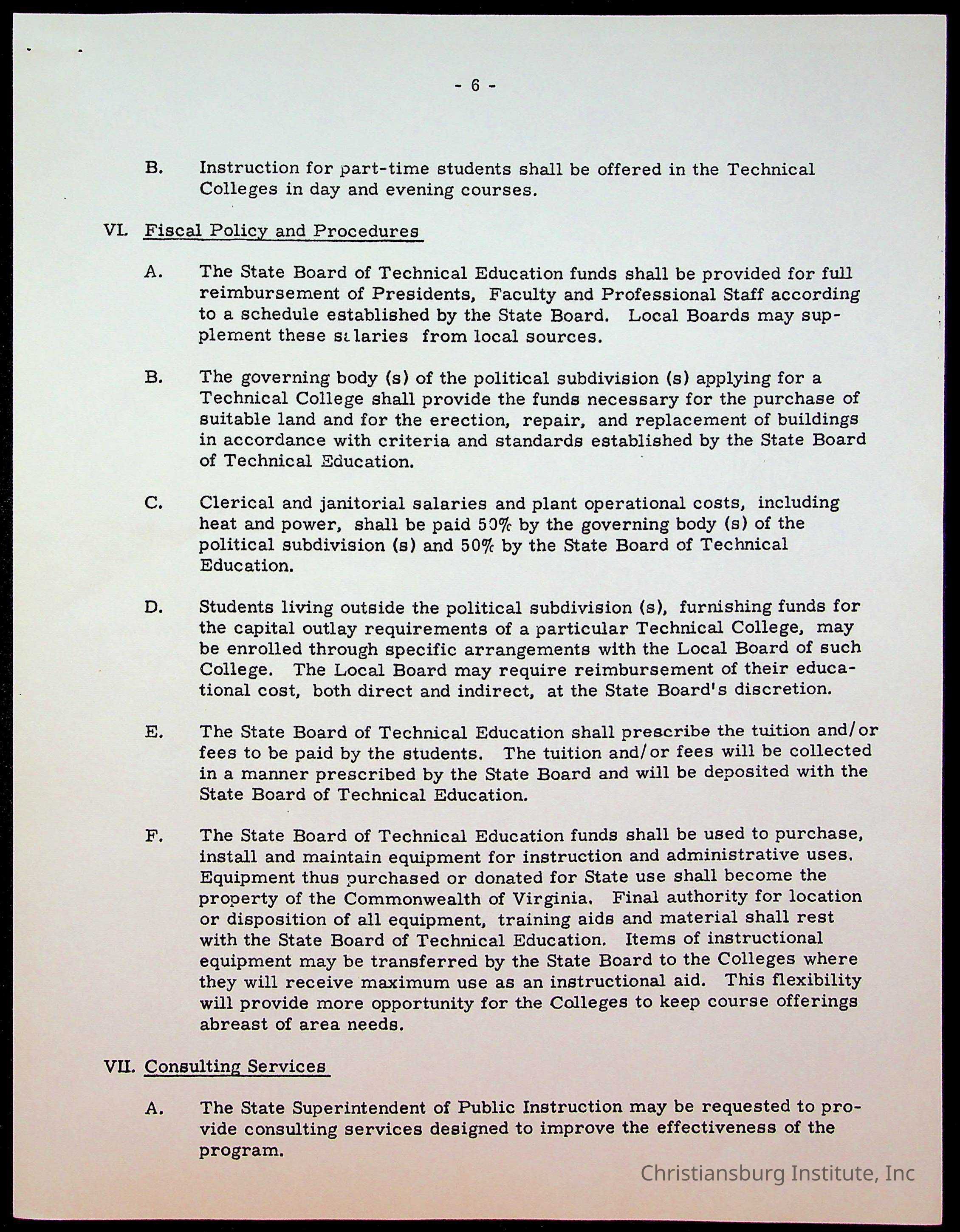 - 6 -

B. Instruction for part-time students shall be offered in the Technical Colleges in day and evening courses.

VI. Fiscal Policy and Procedures

A. The State Board of Technical Education funds shall be provided for full reimbursement of Presidents, Faculty and Professional Staff according to a schedule established by the State Board. Local Boards may supplement these salaries from local sources.

B. The governing body (s) of the political subdivision (s) applying for a Technical College shall provide the funds necessary for the purchase of suitable land and for the erection, repair, and replacement of buildings in accordance with criteria and standards established by the State Board of Technical Education.

C. Clerical and janitorial salaries and plant operational costs, including heat and power, shall be paid 50% by the governing body (s) of the political subdivision (s) and 50% by the State Board of Technical Education.

D. Students living outside the political subdivision (s), furnishing funds for the capital outlay requirements of a particular Technical College, may be enrolled through specific arrangements with the Local Board of such College. The Local Board may require reimbursement of their educational cost, both direct and indirect, at the State Board's discretion.

E. The State Board of Technical Education shall prescribe the tuition and/or fees to be paid by the students. The tuition and/or fees will be collected in a manner prescribed by the State Board and will be deposited with the State Board of Technical Education.

F. The State Board of Technical Education funds shall be used to purchase, install and maintain equipment for instruction and administrative uses. Equipment thus purchased or donated for State use shall become the property of the Commonwealth of Virginia. Final authority for location or disposition of all equipment, training aids and material shall rest with the State Board of Technical Education. Items of instructional equipment may be transferred by the State Board to the Colleges where they will receive maximum use as an instructional aid. This flexibility will provide more opportunity for the Colleges to keep course offerings abreast of area needs.

VII. Consulting Services

A. The State Superintendent of Public Instruction may be requested to provide consulting services designed to improve the effectiveness of the program.

Christiansburg Institute, Inc